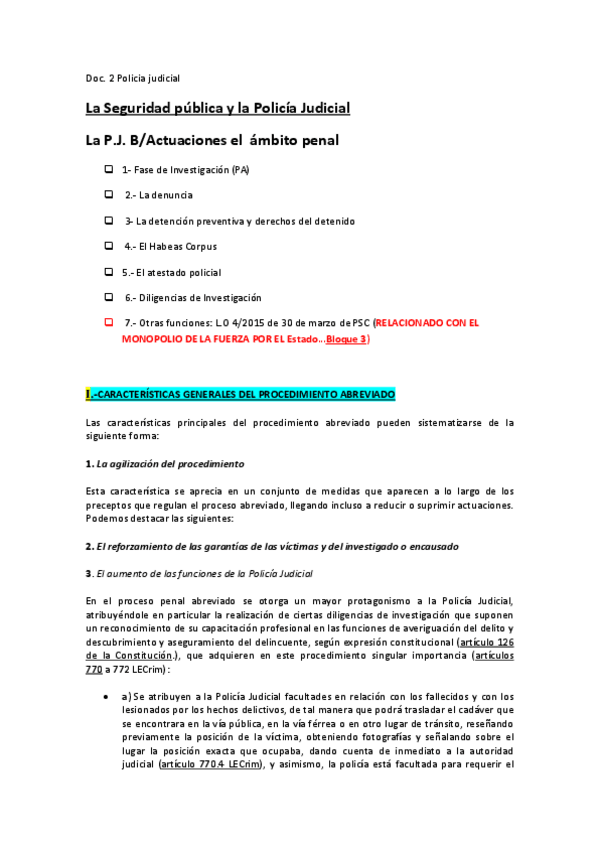 Doc. 2 Policia judicial

La Seguridad pública y la Policía Judicial

La P.J. B/Actuaciones el ámbito penal

1- Fase de Investigación (PA)

2.- La denuncia

3- La detención preventiva y derechos del detenido

4.- El Habeas Corpus

5.- El atestado policial

6.- Diligencias de Investigación

7.- Otras funciones: L.O 4/2015 de 30 de marzo de PSC (RELACIONADO CON EL MONOPOLIO DE LA FUERZA POR EL Estado…Bloque 3)

I.-CARACTERÍSTICAS GENERALES DEL PROCEDIMIENTO ABREVIADO

Las características principales del procedimiento abreviado pueden sistematizarse de la siguiente forma:

1. La agilización del procedimiento

Esta característica se aprecia en un conjunto de medidas que aparecen a lo largo de los preceptos que regulan el proceso abreviado, llegando incluso a reducir o suprimir actuaciones. Podemos destacar las siguientes:

2. El reforzamiento de las garantías de las víctimas y del investigado o encausado

3. El aumento de las funciones de la Policía Judicial

En el proceso penal abreviado se otorga un mayor protagonismo a la Policía Judicial, atribuyéndole en particular la realización de ciertas diligencias de investigación que suponen un reconocimiento de su capacitación profesional en las funciones de averiguación del delito y descubrimiento y aseguramiento del delincuente, según expresión constitucional (artículo 126 de la Constitución.), que adquieren en este procedimiento singular importancia (artículos 770 a 772 LECrim):

• a) Se atribuyen a la Policía Judicial facultades en relación con los fallecidos y con los lesionados por los hechos delictivos, de tal manera que podrá trasladar el cadáver que se encontrara en la vía pública, en la vía férrea o en otro lugar de tránsito, reseñando previamente la posición de la víctima, obteniendo fotografías y señalando sobre el lugar la posición exacta que ocupaba, dando cuenta de inmediato a la autoridad judicial (artículo 770.4 LECrim), y asimismo, la policía está facultada para requerir el